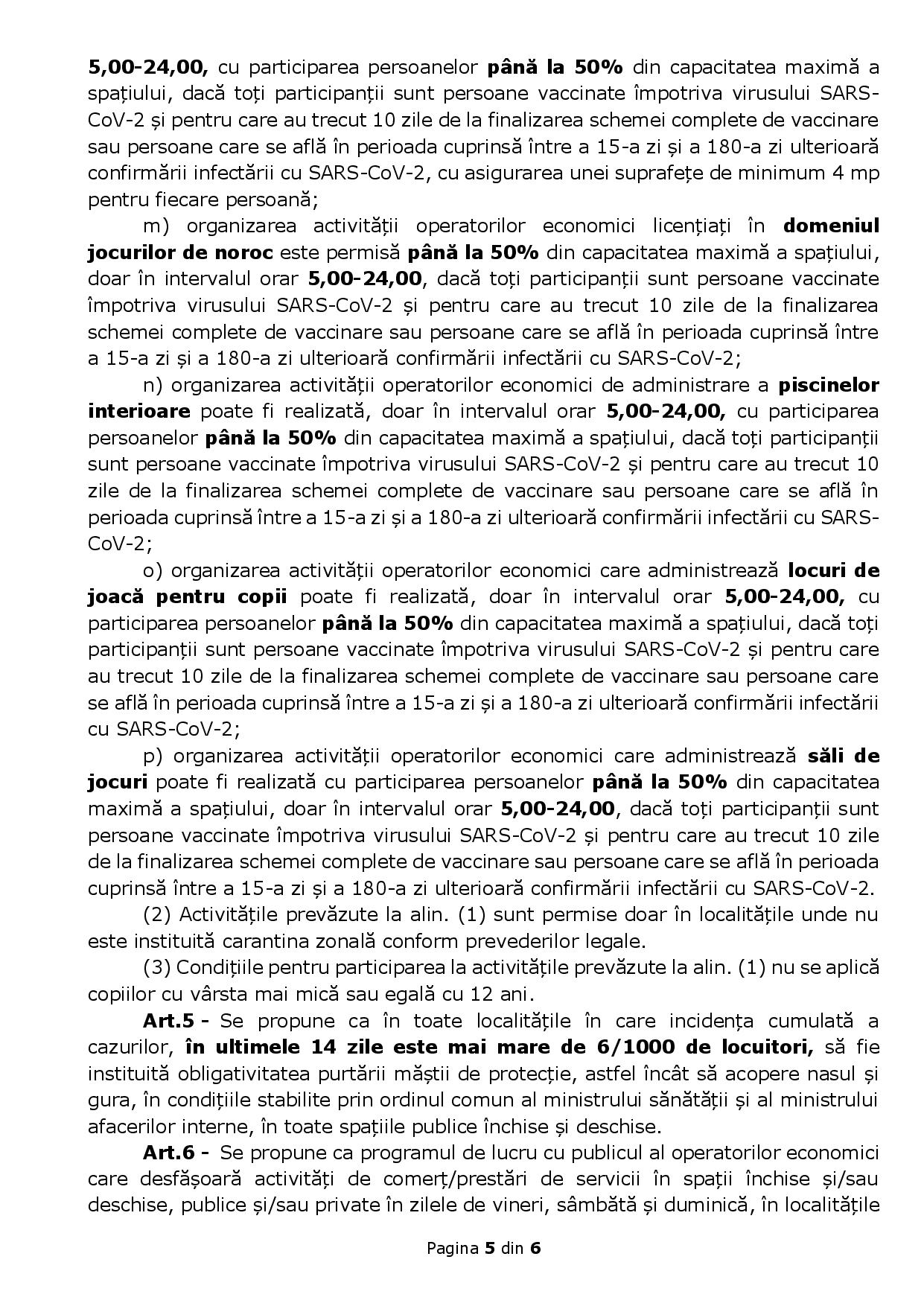 5,00-24,00, cu participarea persoanelor până la 50% din capacitatea maximă a spațiului, dacă toți participanții sunt persoane vaccinate împotriva virusului SARS-CoV-2 și pentru care au trecut 10 zile de la finalizarea schemei complete de vaccinare sau persoane care se află în perioada cuprinsă între a 15-a zi și a 180-a zi ulterioară confirmării infectării cu SARS-CoV-2, cu asigurarea unei suprafețe de minimum 4 mp pentru fiecare persoană;

m) organizarea activității operatorilor economici licențiați în domeniul jocurilor de noroc este permisă până la 50% din capacitatea maximă a spațiului, doar în intervalul orar 5,00-24,00, dacă toți participanții sunt persoane vaccinate împotriva virusului SARS-CoV-2 și pentru care au trecut 10 zile de la finalizarea schemei complete de vaccinare sau persoane care se află în perioada cuprinsă între a 15-a zi și a 180-a zi ulterioară confirmării infectării cu SARS-CoV-2;

n) organizarea activității operatorilor economici de administrare a piscinelor interioare poate fi realizată, doar în intervalul orar 5,00-24,00, cu participarea persoanelor până la 50% din capacitatea maximă a spațiului, dacă toți participanții sunt persoane vaccinate împotriva virusului SARS-CoV-2 și pentru care au trecut 10 zile de la finalizarea schemei complete de vaccinare sau persoane care se află în perioada cuprinsă între a 15-a zi și a 180-a zi ulterioară confirmării infectării cu SARS-CoV-2;

o) organizarea activității operatorilor economici care administrează locuri de joacă pentru copii poate fi realizată, doar în intervalul orar 5,00-24,00, cu participarea persoanelor până la 50% din capacitatea maximă a spațiului, dacă toți participanții sunt persoane vaccinate împotriva virusului SARS-CoV-2 și pentru care au trecut 10 zile de la finalizarea schemei complete de vaccinare sau persoane care se află în perioada cuprinsă între a 15-a zi și a 180-a zi ulterioară confirmării infectării cu SARS-CoV-2;

p) organizarea activității operatorilor economici care administrează săli de jocuri poate fi realizată cu participarea persoanelor până la 50% din capacitatea maximă a spațiului, doar în intervalul orar 5,00-24,00, dacă toți participanții sunt persoane vaccinate împotriva virusului SARS-CoV-2 și pentru care au trecut 10 zile de la finalizarea schemei complete de vaccinare sau persoane care se află în perioada cuprinsă între a 15-a zi și a 180-a zi ulterioară confirmării infectării cu SARS-CoV-2.

(2) Activitățile prevăzute la alin. (1) sunt permise doar în localitățile unde nu este instituită carantina zonală conform prevederilor legale.

(3) Condițiile pentru participarea la activitățile prevăzute la alin. (1) nu se aplică copiilor cu vârsta mai mică sau egală cu 12 ani.

Art.5 - Se propune ca în toate localitățile în care incidența cumulată a cazurilor, în ultimele 14 zile este mai mare de 6/1000 de locuitori, să fie instituită obligativitatea purtării măștii de protecție, astfel încât să acopere nasul și gura, în condițiile stabilite prin ordinul comun al ministrului sănătății și al ministrului afacerilor interne, în toate spațiile publice închise și deschise.

Art.6 - Se propune ca programul de lucru cu publicul al operatorilor economici care desfășoară activități de comerț/prestări de servicii în spații închise și/sau deschise, publice și/sau private în zilele de vineri, sâmbătă și duminică, în localitățile

Pagina 5 din 6